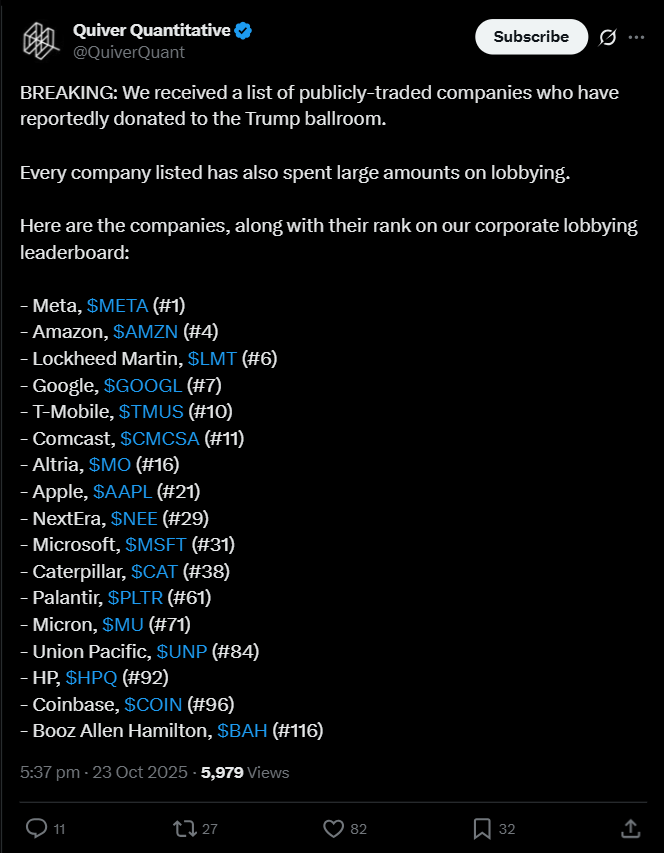 Quiver Quantitative
@QuiverQuant

Subscribe

BREAKING: We received a list of publicly-traded companies who have reportedly donated to the Trump ballroom.

Every company listed has also spent large amounts on lobbying.

Here are the companies, along with their rank on our corporate lobbying leaderboard:

- Meta, \$META (#1)
- Amazon, \$AMZN (#4)
- Lockheed Martin, \$LMT (#6)
- Google, \$GOOGL (#7)
- T-Mobile, \$TMUS (#10)
- Comcast, \$CMCSA (#11)
- Altria, \$MO (#16)
- Apple, \$AAPL (#21)
- NextEra, \$NEE (#29)
- Microsoft, \$MSFT (#31)
- Caterpillar, \$CAT (#38)
- Palantir, \$PLTR (#61)
- Micron, \$MU (#71)
- Union Pacific, \$UNP (#84)
- HP, \$HPQ (#92)
- Coinbase, \$COIN (#96)
- Booz Allen Hamilton, \$BAH (#116)

5:37 pm · 23 Oct 2025 · 5,979 Views

11 27 82 32